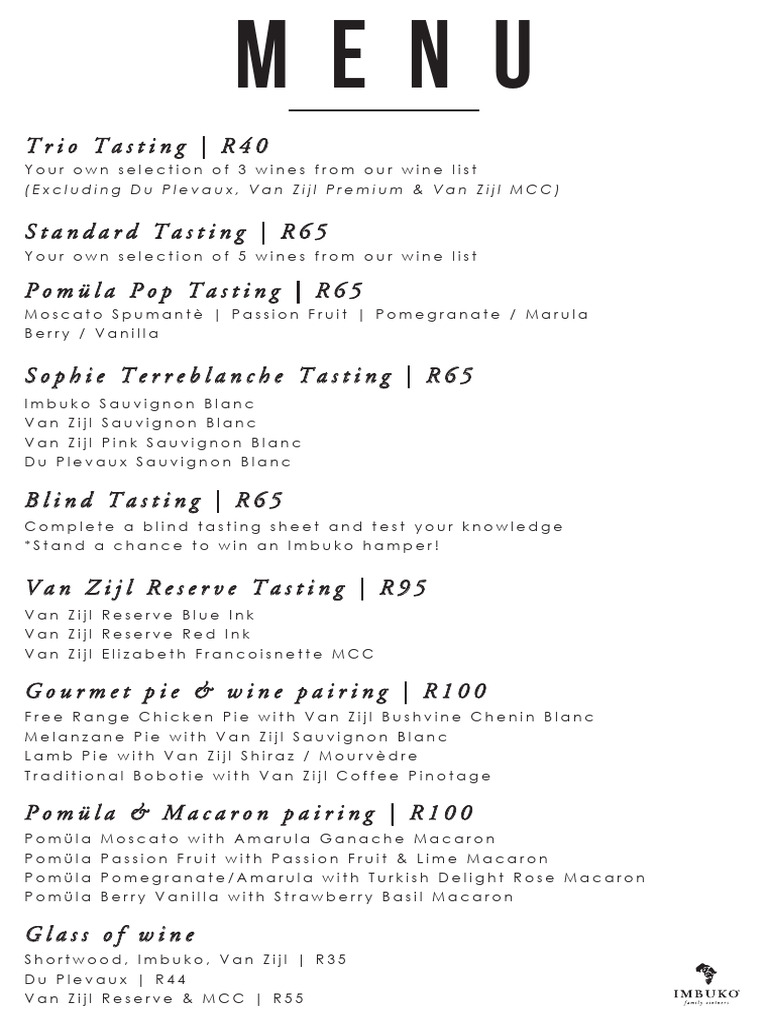 MENU

Trio Tasting | R40
Your own selection of 3 wines from our wine list
(Excluding Du Plevaux, Van Zijl Premium & Van Zijl MCC)

Standard Tasting | R65
Your own selection of 5 wines from our wine list

Pomüla Pop Tasting | R65
Moscato Spumantè | Passion Fruit | Pomegranate / Marula Berry / Vanilla

Sophie Terreblanche Tasting | R65
Imbuko Sauvignon Blanc
Van Zijl Sauvignon Blanc
Van Zijl Pink Sauvignon Blanc
Du Plevaux Sauvignon Blanc

Blind Tasting | R65
Complete a blind tasting sheet and test your knowledge
*Stand a chance to win an Imbuko hamper!

Van Zijl Reserve Tasting | R95
Van Zijl Reserve Blue Ink
Van Zijl Reserve Red Ink
Van Zijl Elizabeth Francoisnette MCC

Gourmet pie & wine pairing | R100
Free Range Chicken Pie with Van Zijl Bushvine Chenin Blanc
Melanzane Pie with Van Zijl Sauvignon Blanc
Lamb Pie with Van Zijl Shiraz / Mourvèdre
Traditional Bobotie with Van Zijl Coffee Pinotage

Pomüla & Macaron pairing | R100
Pomüla Moscato with Amarula Ganache Macaron
Pomüla Passion Fruit with Passion Fruit & Lime Macaron
Pomüla Pomegranate/Amarula with Turkish Delight Rose Macaron
Pomüla Berry Vanilla with Strawberry Basil Macaron

Glass of wine
Shortwood, Imbuko, Van Zijl | R35
Du Plevaux | R44
Van Zijl Reserve & MCC | R55

IMBUKO
family vintners